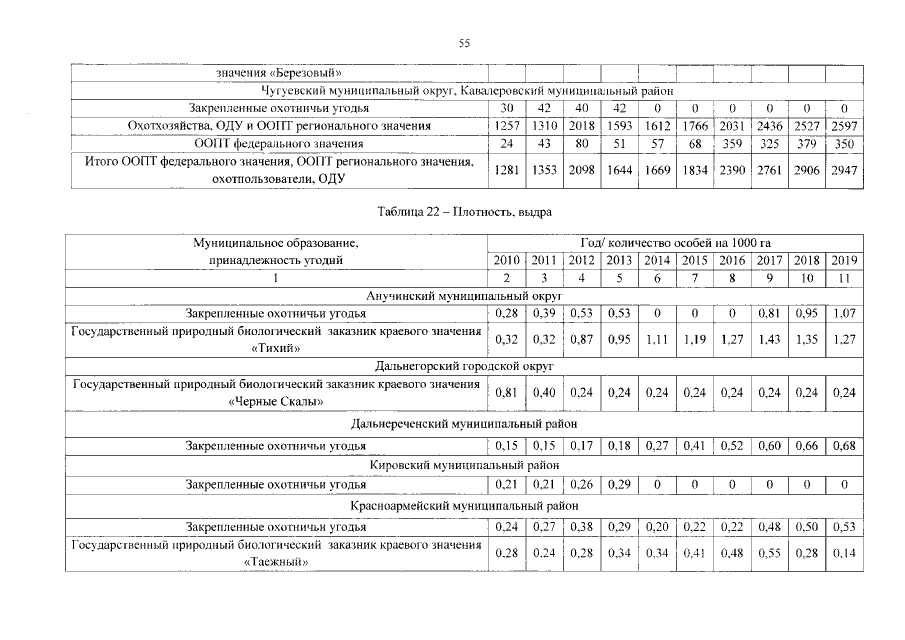 55

| значения «Березовый» | | | | | | | | | | |
|---|---|---|---|---|---|---|---|---|---|---|
| Чугуевский муниципальный округ, Кавалеровский муниципальный район | | | | | | | | | | |
| Закрепленные охотничьи угодья | 30 | 42 | 40 | 42 | 0 | 0 | 0 | 0 | 0 | 0 |
| Охотхозяйства, ОДУ и ООПТ регионального значения | 1257 | 1310 | 2018 | 1593 | 1612 | 1766 | 2031 | 2436 | 2527 | 2597 |
| ООПТ федерального значения | 24 | 43 | 80 | 51 | 57 | 68 | 359 | 325 | 379 | 350 |
| Итого ООПТ федерального значения, ООПТ регионального значения, охотпользователи, ОДУ | 1281 | 1353 | 2098 | 1644 | 1669 | 1834 | 2390 | 2761 | 2906 | 2947 |

Таблица 22 – Плотность, выдра

| Муниципальное образование, принадлежность угодий | Год/ количество особей на 1000 га | | | | | | | | | |
|---|---|---|---|---|---|---|---|---|---|---|
| | 2010 | 2011 | 2012 | 2013 | 2014 | 2015 | 2016 | 2017 | 2018 | 2019 |
| 1 | 2 | 3 | 4 | 5 | 6 | 7 | 8 | 9 | 10 | 11 |
| Анучинский муниципальный округ | | | | | | | | | | |
| Закрепленные охотничьи угодья | 0,28 | 0,39 | 0,53 | 0,53 | 0 | 0 | 0 | 0,81 | 0,95 | 1,07 |
| Государственный природный биологический заказник краевого значения «Тихий» | 0,32 | 0,32 | 0,87 | 0,95 | 1,11 | 1,19 | 1,27 | 1,43 | 1,35 | 1,27 |
| Дальнегорский городской округ | | | | | | | | | | |
| Государственный природный биологический заказник краевого значения «Черные Скалы» | 0,81 | 0,40 | 0,24 | 0,24 | 0,24 | 0,24 | 0,24 | 0,24 | 0,24 | 0,24 |
| Дальнереченский муниципальный район | | | | | | | | | | |
| Закрепленные охотничьи угодья | 0,15 | 0,15 | 0,17 | 0,18 | 0,27 | 0,41 | 0,52 | 0,60 | 0,66 | 0,68 |
| Кировский муниципальный район | | | | | | | | | | |
| Закрепленные охотничьи угодья | 0,21 | 0,21 | 0,26 | 0,29 | 0 | 0 | 0 | 0 | 0 | 0 |
| Красноармейский муниципальный район | | | | | | | | | | |
| Закрепленные охотничьи угодья | 0,24 | 0,27 | 0,38 | 0,29 | 0,20 | 0,22 | 0,22 | 0,48 | 0,50 | 0,53 |
| Государственный природный биологический заказник краевого значения «Таежный» | 0,28 | 0,24 | 0,28 | 0,34 | 0,34 | 0,41 | 0,48 | 0,55 | 0,28 | 0,14 |